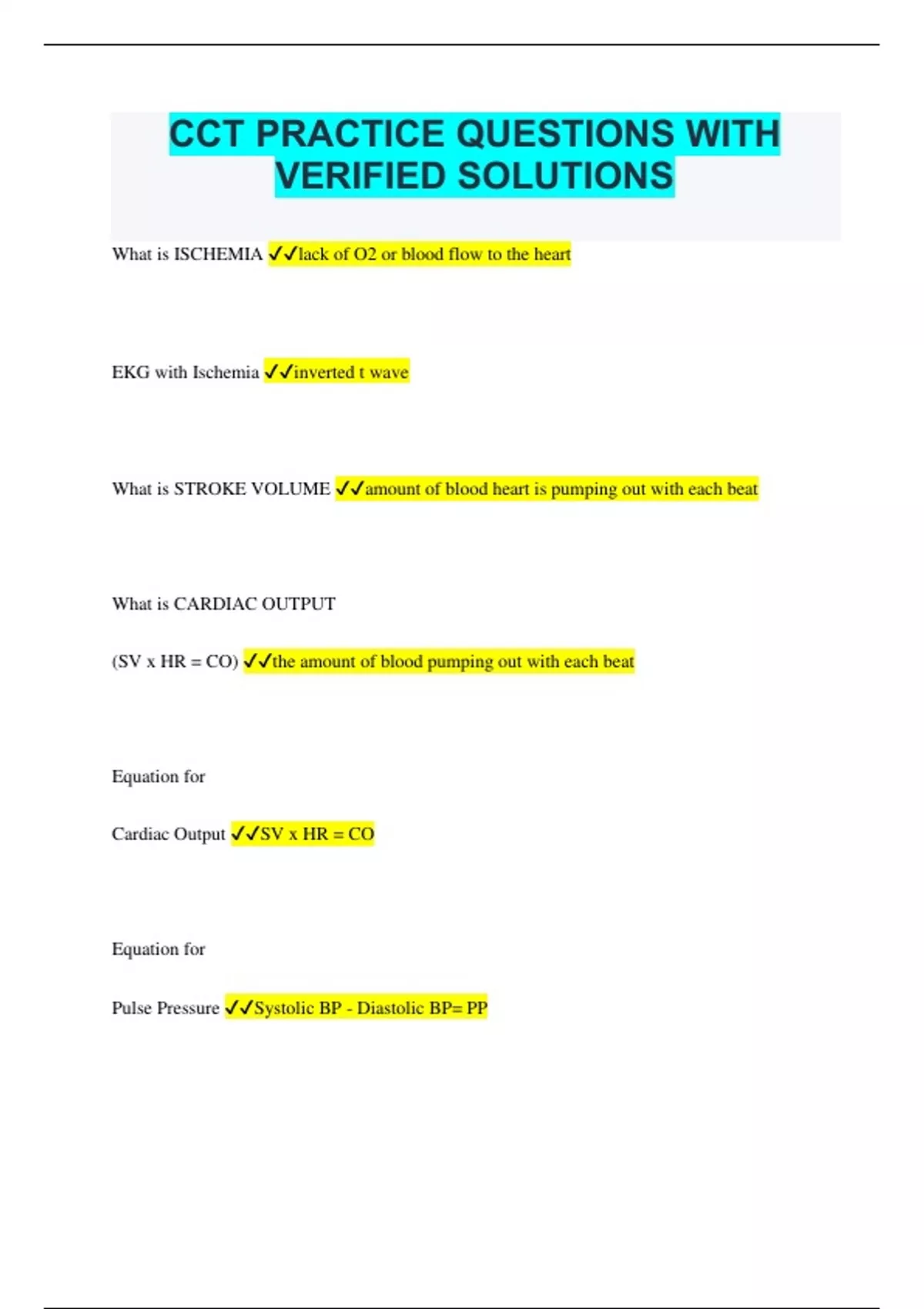 CCT PRACTICE QUESTIONS WITH VERIFIED SOLUTIONS

What is ISCHEMIA ✓✓lack of O2 or blood flow to the heart

EKG with Ischemia ✓✓inverted t wave

What is STROKE VOLUME ✓✓amount of blood heart is pumping out with each beat

What is CARDIAC OUTPUT

(SV x HR = CO) ✓✓the amount of blood pumping out with each beat

Equation for

Cardiac Output ✓✓SV x HR = CO

Equation for

Pulse Pressure ✓✓Systolic BP - Diastolic BP= PP